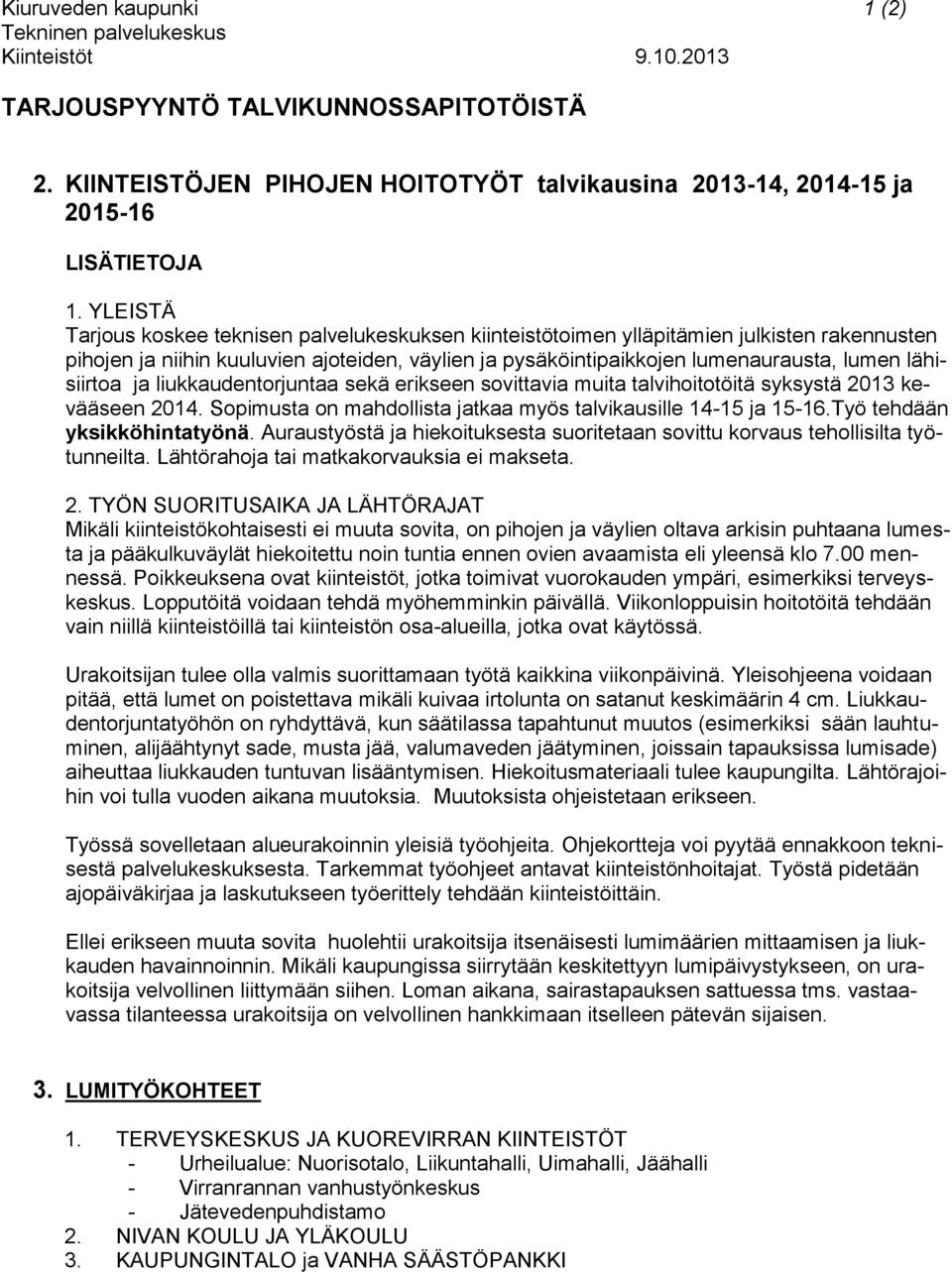 Kiuruveden kaupunki 1 (2)
Tekninen palvelukeskus
Kiinteistöt 9.10.2013

TARJOUSPYYNTÖ TALVIKUNNOSSAPITOTÖISTÄ

2. KIINTEISTÖJEN PIHOJEN HOITOTYÖT talvikausina 2013-14, 2014-15 ja 2015-16

LISÄTIETOJA

1. YLEISTÄ
Tarjous koskee teknisen palvelukeskuksen kiinteistötoimen ylläpitämien julkisten rakennusten pihojen ja niihin kuuluvien ajoteiden, väylien ja pysäköintipaikkojen lumenaurausta, lumen lähisiirtoa ja liukkaudentorjuntaa sekä erikseen sovittavia muita talvihoitotöitä syksystä 2013 kevääseen 2014. Sopimusta on mahdollista jatkaa myös talvikausille 14-15 ja 15-16.Työ tehdään yksikköhintatyönä. Auraustyöstä ja hiekoituksesta suoritetaan sovittu korvaus tehollisilta työtunneilta. Lähtörahoja tai matkakorvauksia ei makseta.

2. TYÖN SUORITUSAIKA JA LÄHTÖRAJAT
Mikäli kiinteistökohtaisesti ei muuta sovita, on pihojen ja väylien oltava arkisin puhtaana lumesta ja pääkulkuväylät hiekoitettu noin tuntia ennen ovien avaamista eli yleensä klo 7.00 mennessä. Poikkeuksena ovat kiinteistöt, jotka toimivat vuorokauden ympäri, esimerkiksi terveyskeskus. Lopputöitä voidaan tehdä myöhemminkin päivällä. Viikonloppuisin hoitotöitä tehdään vain niillä kiinteistöillä tai kiinteistön osa-alueilla, jotka ovat käytössä.

Urakoitsijan tulee olla valmis suorittamaan työtä kaikkina viikonpäivinä. Yleisohjeena voidaan pitää, että lumet on poistettava mikäli kuivaa irtolunta on satanut keskimäärin 4 cm. Liukkaudentorjuntatyöhön on ryhdyttävä, kun säätilassa tapahtunut muutos (esimerkiksi sään lauhtuminen, alijäähtynyt sade, musta jää, valumaveden jäätyminen, joissain tapauksissa lumisade) aiheuttaa liukkauden tuntuvan lisääntymisen. Hiekoitusmateriaali tulee kaupungilta. Lähtörajoihin voi tulla vuoden aikana muutoksia. Muutoksista ohjeistetaan erikseen.

Työssä sovelletaan alueurakoinnin yleisiä työohjeita. Ohjekortteja voi pyytää ennakkoon teknisestä palvelukeskuksesta. Tarkemmat työohjeet antavat kiinteistönhoitajat. Työstä pidetään ajopäiväkirjaa ja laskutukseen työerittely tehdään kiinteistöittäin.

Ellei erikseen muuta sovita huolehtii urakoitsija itsenäisesti lumimäärien mittaamisen ja liukkauden havainnoinnin. Mikäli kaupungissa siirrytään keskitettyyn lumipäivystykseen, on urakoitsija velvollinen liittymään siihen. Loman aikana, sairastapauksen sattuessa tms. vastaavassa tilanteessa urakoitsija on velvollinen hankkimaan itselleen pätevän sijaisen.

3. LUMITYÖKOHTEET

1. TERVEYSKESKUS JA KUOREVIRRAN KIINTEISTÖT
- Urheilualue: Nuorisotalo, Liikuntahalli, Uimahalli, Jäähalli
- Virranrannan vanhustyönkeskus
- Jätevedenpuhdistamo
2. NIVAN KOULU JA YLÄKOULU
3. KAUPUNGINTALO ja VANHA SÄÄSTÖPANKKI